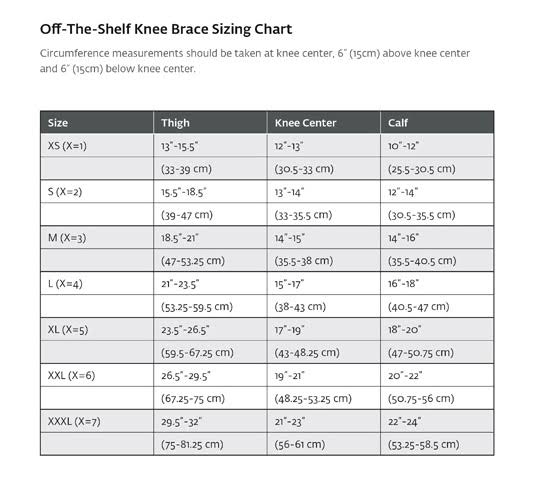 Off-The-Shelf Knee Brace Sizing Chart

Circumference measurements should be taken at knee center, 6" (15cm) above knee center and 6" (15cm) below knee center.

| Size | Thigh | Knee Center | Calf |
|---|---|---|---|
| XS (X=1) | 13"-15.5" | 12"-13" | 10"-12" |
| | (33-39 cm) | (30.5-33 cm) | (25.5-30.5 cm) |
| S (X=2) | 15.5"-18.5" | 13"-14" | 12"-14" |
| | (39-47 cm) | (33-35.5 cm) | (30.5-35.5 cm) |
| M (X=3) | 18.5"-21" | 14"-15" | 14"-16" |
| | (47-53.25 cm) | (35.5-38 cm) | (35.5-40.5 cm) |
| L (X=4) | 21"-23.5" | 15"-17" | 16"-18" |
| | (53.25-59.5 cm) | (38-43 cm) | (40.5-47 cm) |
| XL (X=5) | 23.5"-26.5" | 17"-19" | 18"-20" |
| | (59.5-67.25 cm) | (43-48.25 cm) | (47-50.75 cm) |
| XXL (X=6) | 26.5"-29.5" | 19"-21" | 20"-22" |
| | (67.25-75 cm) | (48.25-53.25 cm) | (50.75-56 cm) |
| XXXL (X=7) | 29.5"-32" | 21"-23" | 22"-24" |
| | (75-81.25 cm) | (56-61 cm) | (53.25-58.5 cm) |